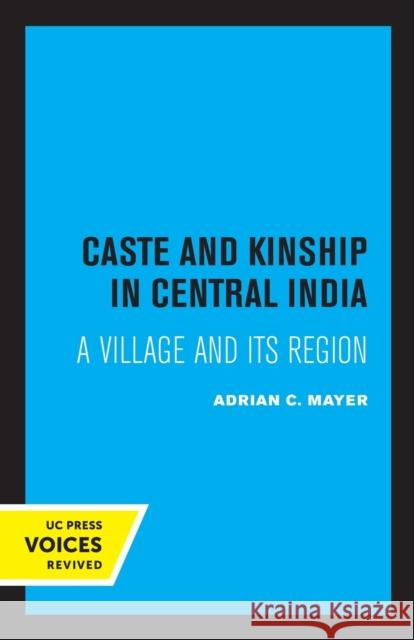 CASTE AND KINSHIP IN CENTRAL INDIA

A VILLAGE AND ITS REGION

ADRIAN C. MAYER

UC PRESS
VOICES
REVIVED